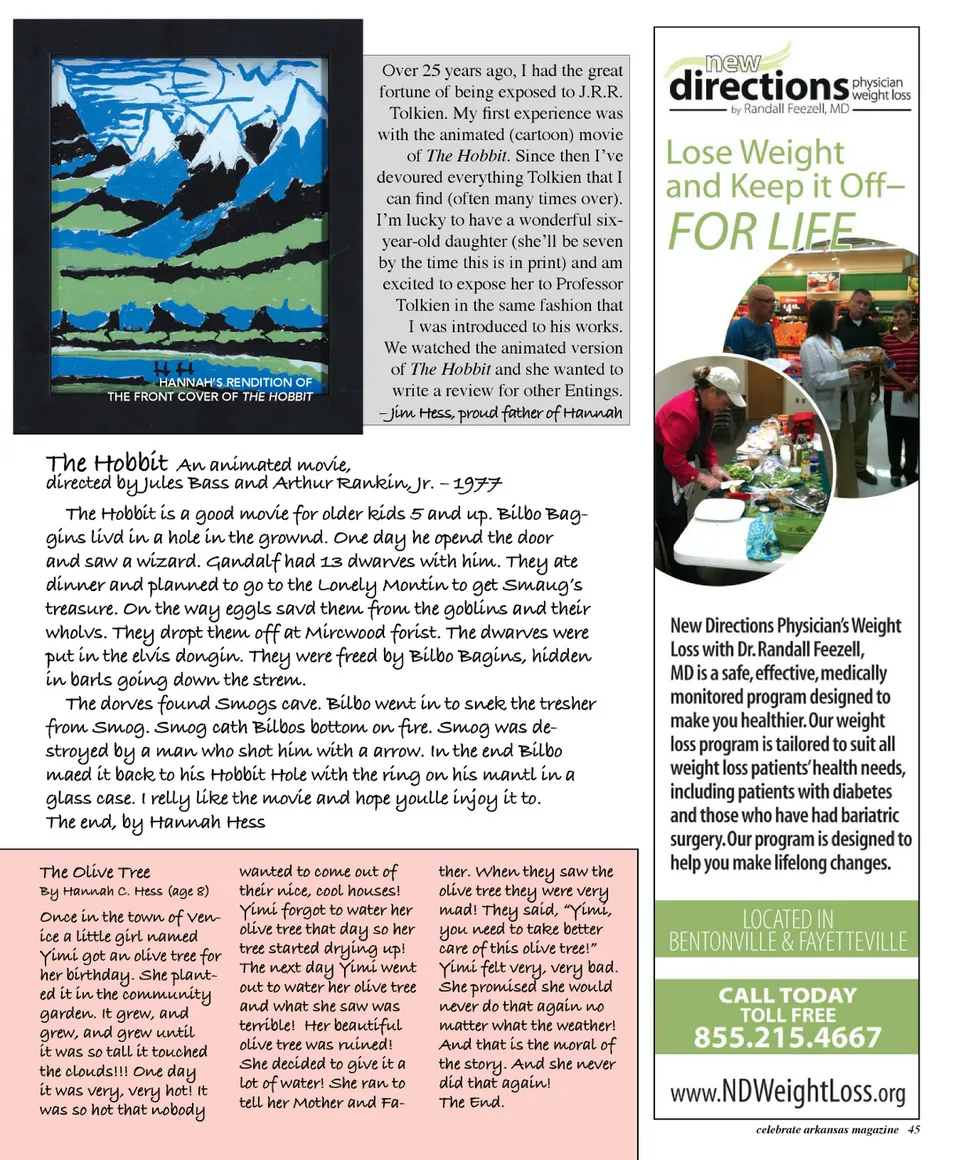 HANNAH'S RENDITION OF THE FRONT COVER OF THE HOBBIT

Over 25 years ago, I had the great fortune of being exposed to J.R.R. Tolkien. My first experience was with the animated (cartoon) movie of The Hobbit. Since then I've devoured everything Tolkien that I can find (often many times over). I'm lucky to have a wonderful six-year-old daughter (she'll be seven by the time this is in print) and am excited to expose her to Professor Tolkien in the same fashion that I was introduced to his works. We watched the animated version of The Hobbit and she wanted to write a review for other Entings.
– Jim Hess, proud father of Hannah

The Hobbit An animated movie, directed by Jules Bass and Arthur Rankin, Jr. – 1977

The Hobbit is a good movie for older kids 5 and up. Bilbo Baggins livd in a hole in the grownd. One day he opend the door and saw a wizard. Gandalf had 13 dwarves with him. They ate dinner and planned to go to the Lonely Montin to get Smaug's treasure. On the way eggls savd them from the goblins and their wholvs. They dropt them off at Mircwood forist. The dwarves were put in the elvis dongin. They were freed by Bilbo Bagins, hidden in barls going down the strem.

The dorves found Smogs cave. Bilbo went in to snek the tresher from Smog. Smog cath Bilbos bottom on fire. Smog was destroyed by a man who shot him with a arrow. In the end Bilbo maed it back to his Hobbit Hole with the ring on his mantl in a glass case. I relly like the movie and hope youlle injoy it to.
The end, by Hannah Hess

The Olive Tree
By Hannah C. Hess (age 8)

Once in the town of Venice a little girl named Yimi got an olive tree for her birthday. She planted it in the community garden. It grew, and grew, and grew until it was so tall it touched the clouds!!! One day it was very, very hot! It was so hot that nobody wanted to come out of their nice, cool houses! Yimi forgot to water her olive tree that day so her tree started drying up! The next day Yimi went out to water her olive tree and what she saw was terrible! Her beautiful olive tree was ruined! She decided to give it a lot of water! She ran to tell her Mother and Father. When they saw the olive tree they were very mad! They said, "Yimi, you need to take better care of this olive tree!" Yimi felt very, very bad. She promised she would never do that again no matter what the weather! And that is the moral of the story. And she never did that again!
The End.

new directions physician weight loss
by Randall Feezell, MD

Lose Weight and Keep it Off– FOR LIFE

New Directions Physician's Weight Loss with Dr. Randall Feezell, MD is a safe, effective, medically monitored program designed to make you healthier. Our weight loss program is tailored to suit all weight loss patients' health needs, including patients with diabetes and those who have had bariatric surgery. Our program is designed to help you make lifelong changes.

LOCATED IN BENTONVILLE & FAYETTEVILLE

CALL TODAY
TOLL FREE
855.215.4667

www.NDWeightLoss.org

celebrate arkansas magazine 45